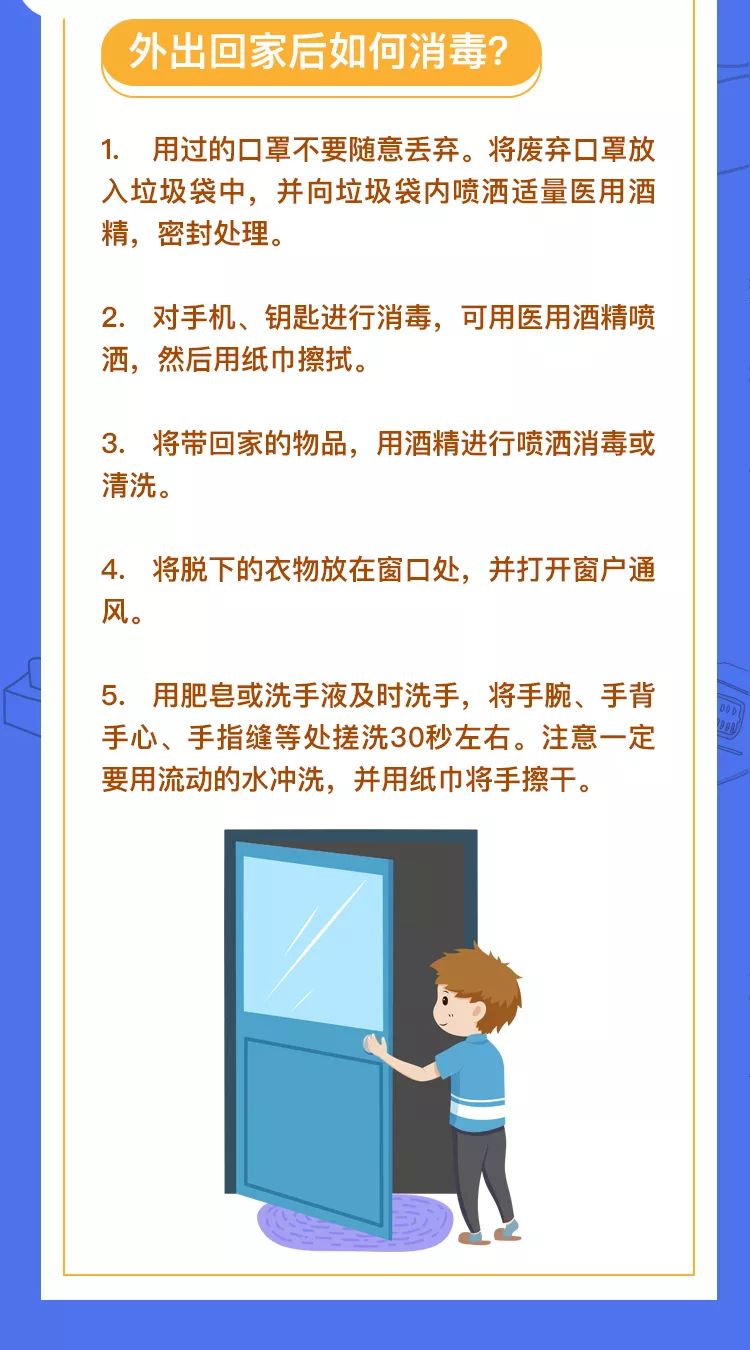 外出回家后如何消毒?

1. 用过的口罩不要随意丢弃。将废弃口罩放入垃圾袋中，并向垃圾袋内喷洒适量医用酒精，密封处理。

2. 对手机、钥匙进行消毒，可用医用酒精喷洒，然后用纸巾擦拭。

3. 将带回家的物品，用酒精进行喷洒消毒或清洗。

4. 将脱下的衣物放在窗口处，并打开窗户通风。

5. 用肥皂或洗手液及时洗手，将手腕、手背手心、手指缝等处搓洗30秒左右。注意一定要用流动的水冲洗，并用纸巾将手擦干。